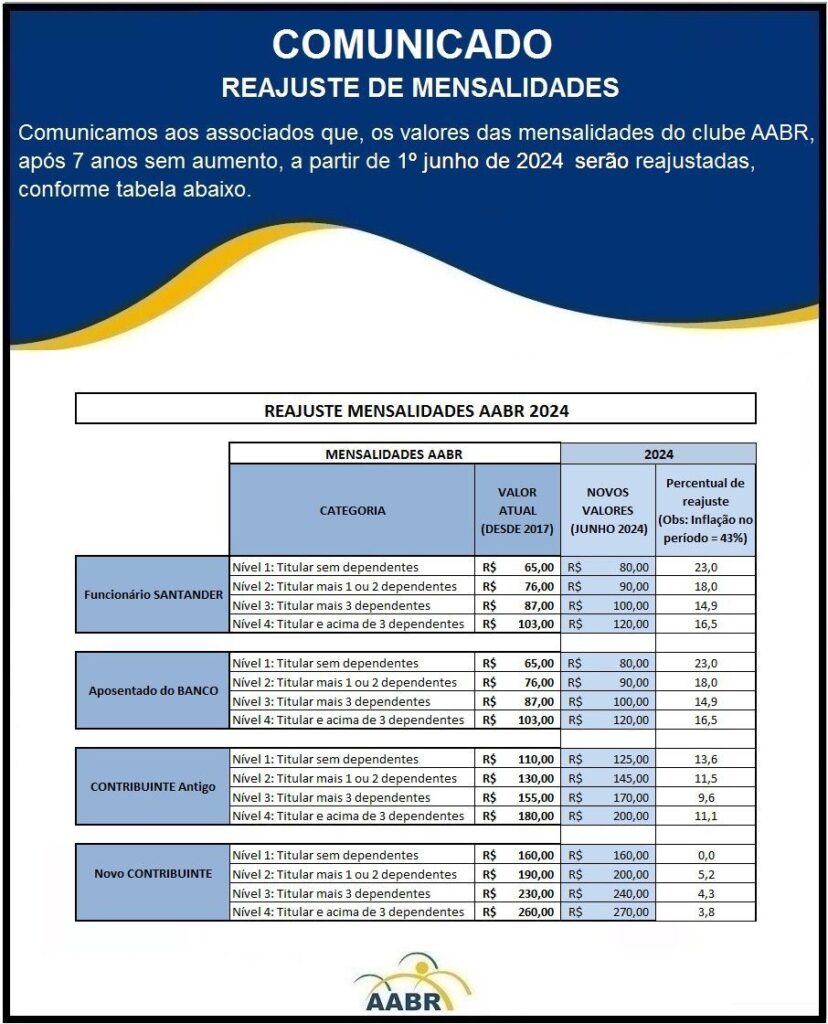 COMUNICADO
REAJUSTE DE MENSALIDADES

Comunicamos aos associados que, os valores das mensalidades do clube AABR, após 7 anos sem aumento, a partir de 1º junho de 2024 serão reajustadas, conforme tabela abaixo.

REAJUSTE MENSALIDADES AABR 2024

| | MENSALIDADES AABR | | 2024 | |
|---|---|---|---|---|
| | CATEGORIA | VALOR ATUAL (DESDE 2017) | NOVOS VALORES (JUNHO 2024) | Percentual de reajuste (Obs: Inflação no período = 43%) |
| Funcionário SANTANDER | Nível 1: Titular sem dependentes | R$ 65,00 | R$ 80,00 | 23,0 |
| | Nível 2: Titular mais 1 ou 2 dependentes | R$ 76,00 | R$ 90,00 | 18,0 |
| | Nível 3: Titular mais 3 dependentes | R$ 87,00 | R$ 100,00 | 14,9 |
| | Nível 4: Titular e acima de 3 dependentes | R$ 103,00 | R$ 120,00 | 16,5 |
| Aposentado do BANCO | Nível 1: Titular sem dependentes | R$ 65,00 | R$ 80,00 | 23,0 |
| | Nível 2: Titular mais 1 ou 2 dependentes | R$ 76,00 | R$ 90,00 | 18,0 |
| | Nível 3: Titular mais 3 dependentes | R$ 87,00 | R$ 100,00 | 14,9 |
| | Nível 4: Titular e acima de 3 dependentes | R$ 103,00 | R$ 120,00 | 16,5 |
| CONTRIBUINTE Antigo | Nível 1: Titular sem dependentes | R$ 110,00 | R$ 125,00 | 13,6 |
| | Nível 2: Titular mais 1 ou 2 dependentes | R$ 130,00 | R$ 145,00 | 11,5 |
| | Nível 3: Titular mais 3 dependentes | R$ 155,00 | R$ 170,00 | 9,6 |
| | Nível 4: Titular e acima de 3 dependentes | R$ 180,00 | R$ 200,00 | 11,1 |
| Novo CONTRIBUINTE | Nível 1: Titular sem dependentes | R$ 160,00 | R$ 160,00 | 0,0 |
| | Nível 2: Titular mais 1 ou 2 dependentes | R$ 190,00 | R$ 200,00 | 5,2 |
| | Nível 3: Titular mais 3 dependentes | R$ 230,00 | R$ 240,00 | 4,3 |
| | Nível 4: Titular e acima de 3 dependentes | R$ 260,00 | R$ 270,00 | 3,8 |

AABR